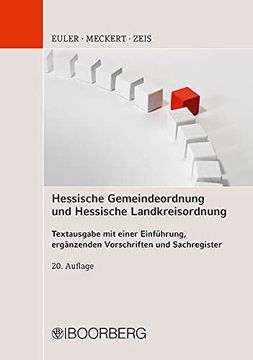 EULER · MECKERT · ZEIS

Hessische Gemeindeordnung und Hessische Landkreisordnung

Textausgabe mit einer Einführung, ergänzenden Vorschriften und Sachregister

20. Auflage

BOORBERG